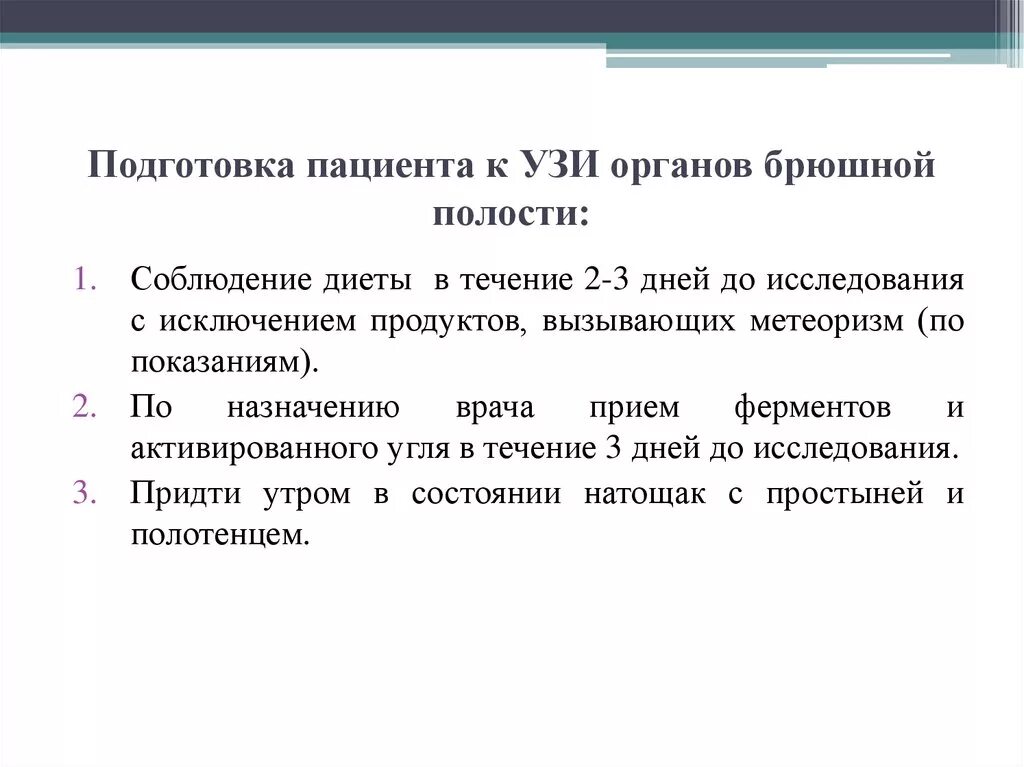 Подготовка пациента к УЗИ органов брюшной полости:

1. Соблюдение диеты в течение 2-3 дней до исследования с исключением продуктов, вызывающих метеоризм (по показаниям).
2. По назначению врача прием ферментов и активированного угля в течение 3 дней до исследования.
3. Придти утром в состоянии натощак с простыней и полотенцем.